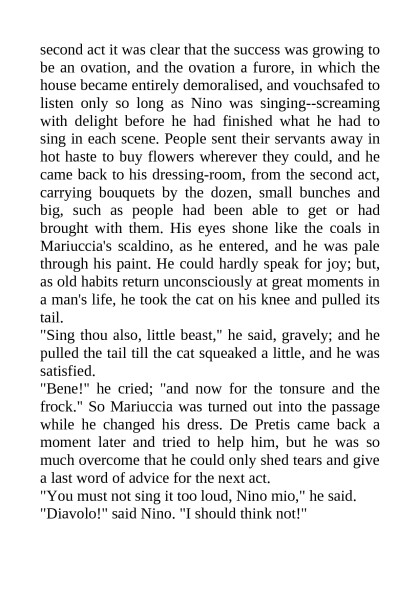 second act it was clear that the success was growing to be an ovation, and the ovation a furore, in which the house became entirely demoralised, and vouchsafed to listen only so long as Nino was singing--screaming with delight before he had finished what he had to sing in each scene. People sent their servants away in hot haste to buy flowers wherever they could, and he came back to his dressing-room, from the second act, carrying bouquets by the dozen, small bunches and big, such as people had been able to get or had brought with them. His eyes shone like the coals in Mariuccia's scaldino, as he entered, and he was pale through his paint. He could hardly speak for joy; but, as old habits return unconsciously at great moments in a man's life, he took the cat on his knee and pulled its tail.

"Sing thou also, little beast," he said, gravely; and he pulled the tail till the cat squeaked a little, and he was satisfied.

"Bene!" he cried; "and now for the tonsure and the frock." So Mariuccia was turned out into the passage while he changed his dress. De Pretis came back a moment later and tried to help him, but he was so much overcome that he could only shed tears and give a last word of advice for the next act.

"You must not sing it too loud, Nino mio," he said.

"Diavolo!" said Nino. "I should think not!"